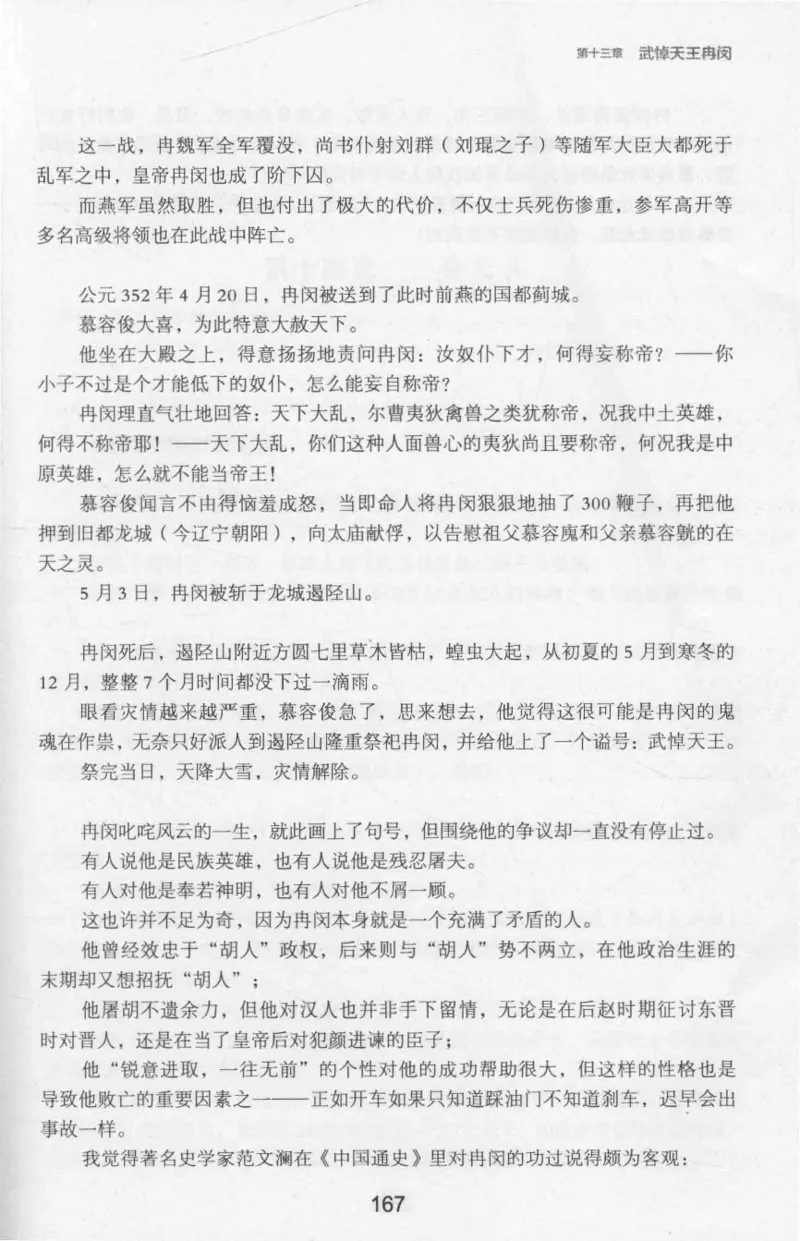 第十三章　武悼天王冉闵

这一战，冉魏军全军覆没，尚书仆射刘群（刘琨之子）等随军大臣大都死于乱军之中，皇帝冉闵也成了阶下囚。

而燕军虽然取胜，但也付出了极大的代价，不仅士兵死伤惨重，参军高开等多名高级将领也在此战中阵亡。

公元 352 年 4 月 20 日，冉闵被送到了此时前燕的国都蓟城。

慕容俊大喜，为此特意大赦天下。

他坐在大殿之上，得意扬扬地责问冉闵：汝奴仆下才，何得妄称帝？——你小子不过是个才能低下的奴仆，怎么能妄自称帝？

冉闵理直气壮地回答：天下大乱，尔曹夷狄禽兽之类犹称帝，况我中土英雄，何得不称帝耶！——天下大乱，你们这种人面兽心的夷狄尚且要称帝，何况我是中原英雄，怎么就不能当帝王！

慕容俊闻言不由得恼羞成怒，当即命人将冉闵狠狠地抽了 300 鞭子，再把他押到旧都龙城（今辽宁朝阳），向太庙献俘，以告慰祖父慕容廆和父亲慕容皝的在天之灵。

5 月 3 日，冉闵被斩于龙城遏陉山。

冉闵死后，遏陉山附近方圆七里草木皆枯，蝗虫大起，从初夏的 5 月到寒冬的 12 月，整整 7 个月时间都没下过一滴雨。

眼看灾情越来越严重，慕容俊急了，思来想去，他觉得这很可能是冉闵的鬼魂在作祟，无奈只好派人到遏陉山隆重祭祀冉闵，并给他上了一个谥号：武悼天王。

祭完当日，天降大雪，灾情解除。

冉闵叱咤风云的一生，就此画上了句号，但围绕他的争议却一直没有停止过。

有人说他是民族英雄，也有人说他是残忍屠夫。

有人对他是奉若神明，也有人对他不屑一顾。

这也许并不足为奇，因为冉闵本身就是一个充满了矛盾的人。

他曾经效忠于“胡人”政权，后来则与“胡人”势不两立，在他政治生涯的末期却又想招抚“胡人”；

他屠胡不遗余力，但他对汉人也并非手下留情，无论是在后赵时期征讨东晋时对晋人，还是在当了皇帝后对犯颜进谏的臣子；

他“锐意进取，一往无前”的个性对他的成功帮助很大，但这样的性格也是导致他败亡的重要因素之一——正如开车如果只知道踩油门不知道刹车，迟早会出事故一样。

我觉得著名史学家范文澜在《中国通史》里对冉闵的功过说得颇为客观：

167